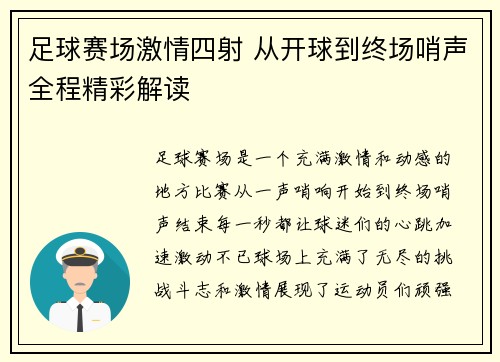 足球赛场激情四射 从开球到终场哨声全程精彩解读

足球赛场是一个充满激情和动感的地方比赛从一声哨响开始到终场哨声结束每一秒都让球迷们的心跳加速激动不已球场上充满了无尽的挑战斗志和激情展现了运动员们顽强